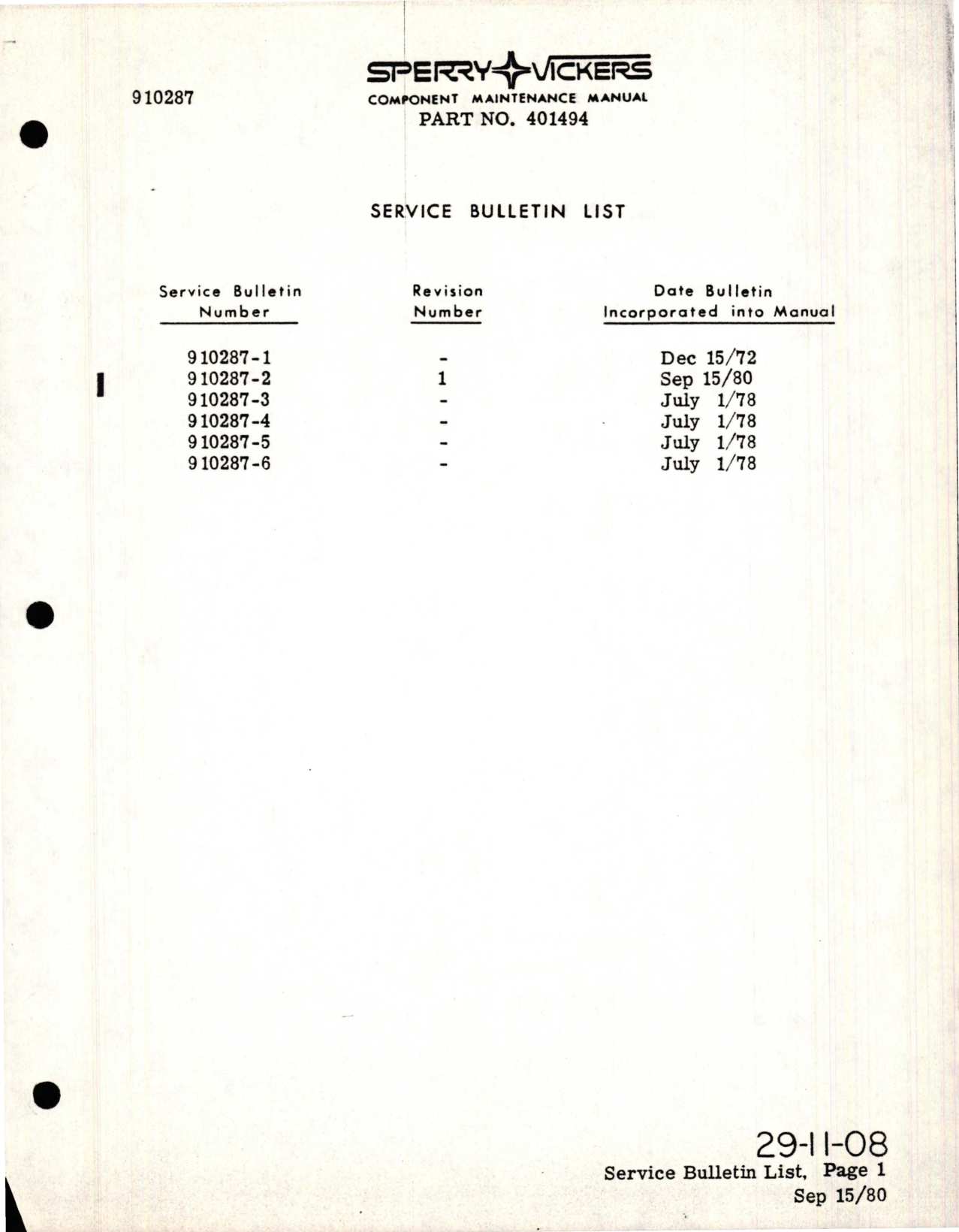 910287

SPERRY VICKERS
COMPONENT MAINTENANCE MANUAL
PART NO. 401494

SERVICE BULLETIN LIST

| Service Bulletin Number | Revision Number | Date Bulletin Incorporated into Manual |
|---|---|---|
| 910287-1 | - | Dec 15/72 |
| 910287-2 | 1 | Sep 15/80 |
| 910287-3 | - | July 1/78 |
| 910287-4 | - | July 1/78 |
| 910287-5 | - | July 1/78 |
| 910287-6 | - | July 1/78 |

29-11-08
Service Bulletin List, Page 1
Sep 15/80